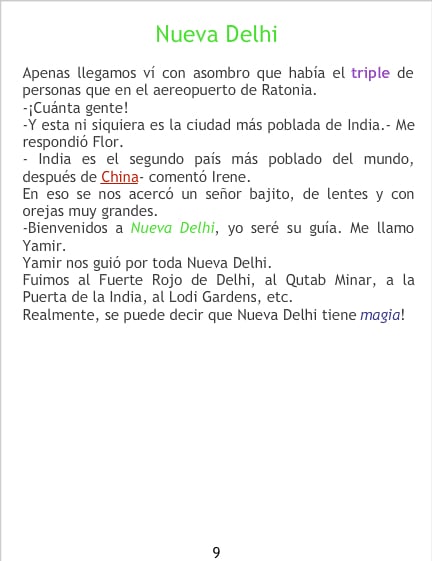 Nueva Delhi

Apenas llegamos ví con asombro que había el triple de personas que en el aereopuerto de Ratonia.

-¡Cuánta gente!

-Y esta ni siquiera es la ciudad más poblada de India.- Me respondió Flor.

- India es el segundo país más poblado del mundo, después de China- comentó Irene.

En eso se nos acercó un señor bajito, de lentes y con orejas muy grandes.

-Bienvenidos a Nueva Delhi, yo seré su guía. Me llamo Yamir.

Yamir nos guió por toda Nueva Delhi.

Fuimos al Fuerte Rojo de Delhi, al Qutab Minar, a la Puerta de la India, al Lodi Gardens, etc.

Realmente, se puede decir que Nueva Delhi tiene magia!

9